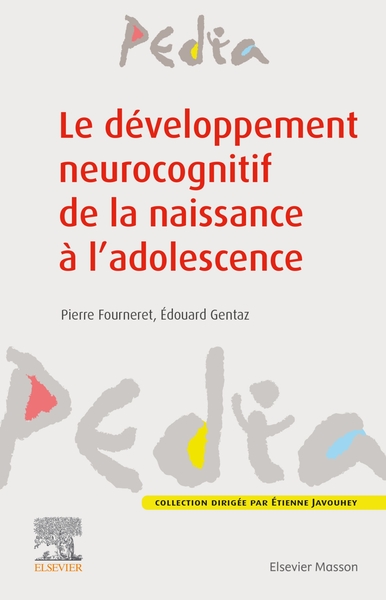 Pedia

Le développement neurocognitif de la naissance à l'adolescence

Pierre Fourneret, Édouard Gentaz

Pedia

COLLECTION DIRIGÉE PAR ÉTIENNE JAVOUHEY

ELSEVIER

Elsevier Masson